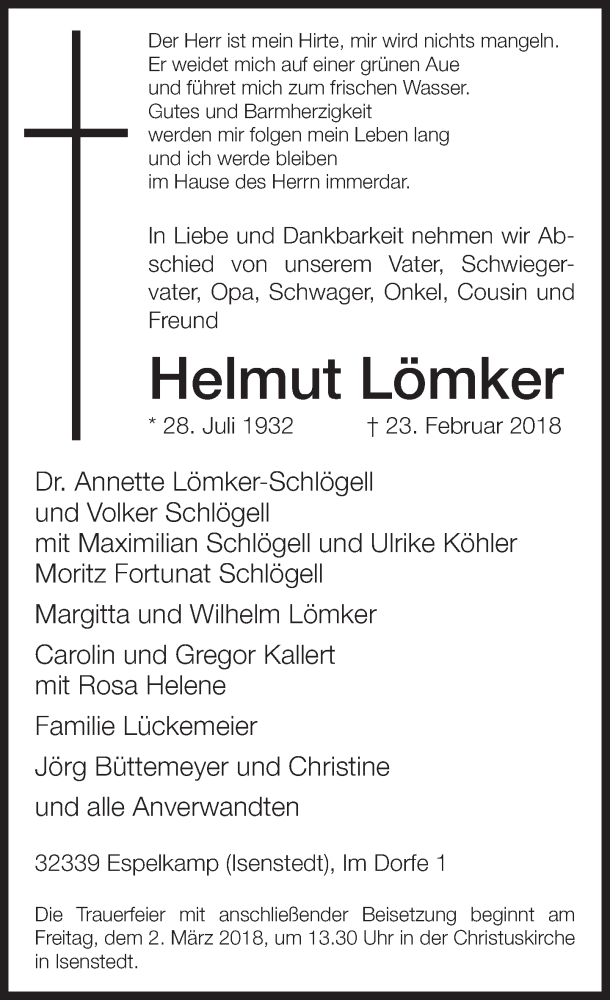 Der Herr ist mein Hirte, mir wird nichts mangeln.
Er weidet mich auf einer grünen Aue
und führet mich zum frischen Wasser.
Gutes und Barmherzigkeit
werden mir folgen mein Leben lang
und ich werde bleiben
im Hause des Herrn immerdar.

In Liebe und Dankbarkeit nehmen wir Abschied von unserem Vater, Schwiegervater, Opa, Schwager, Onkel, Cousin und Freund

Helmut Lömker

* 28. Juli 1932 † 23. Februar 2018

Dr. Annette Lömker-Schlögell
und Volker Schlögell
mit Maximilian Schlögell und Ulrike Köhler
Moritz Fortunat Schlögell

Margitta und Wilhelm Lömker

Carolin und Gregor Kallert
mit Rosa Helene

Familie Lückemeier

Jörg Büttemeyer und Christine

und alle Anverwandten

32339 Espelkamp (Isenstedt), Im Dorfe 1

Die Trauerfeier mit anschließender Beisetzung beginnt am Freitag, dem 2. März 2018, um 13.30 Uhr in der Christuskirche in Isenstedt.